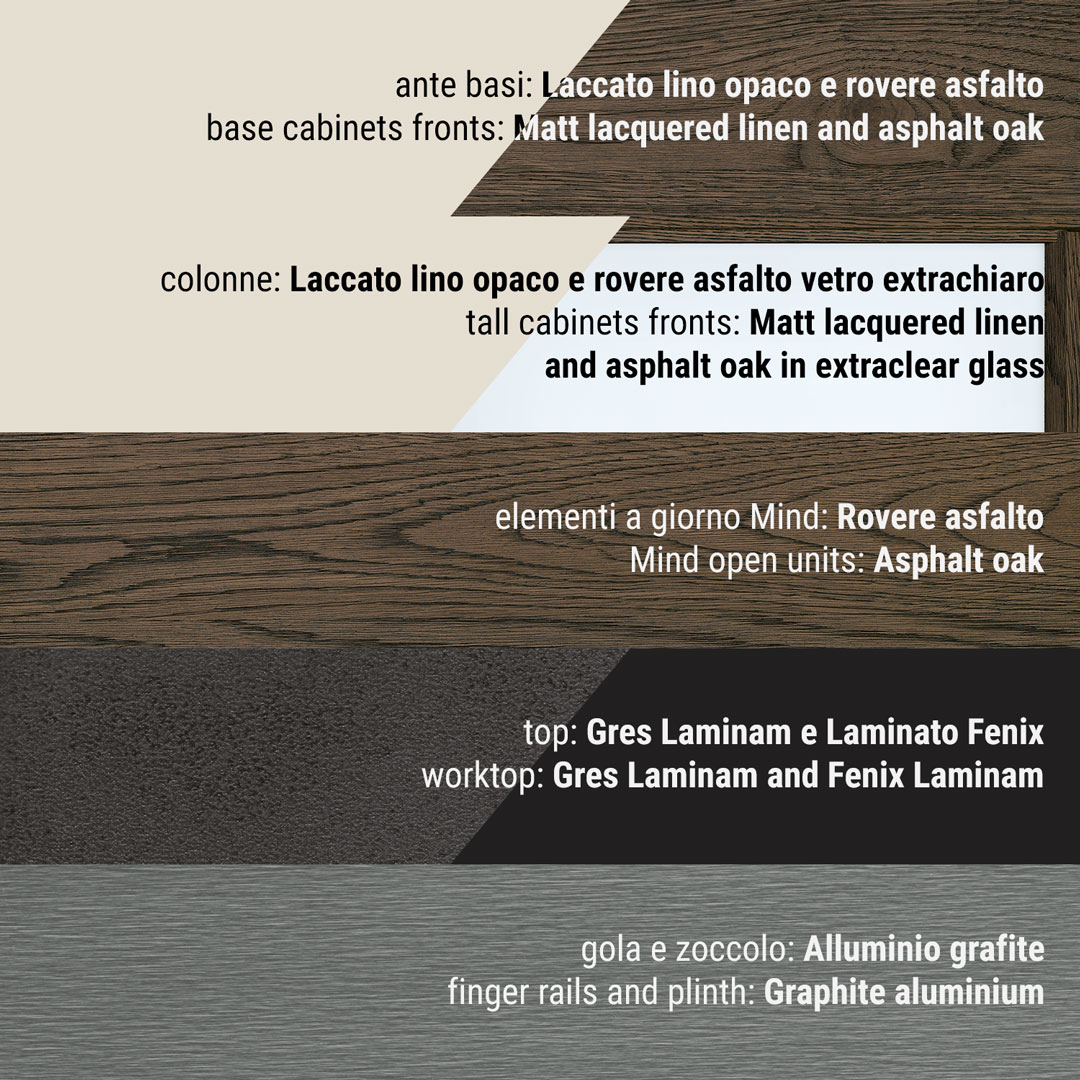 ante basi: Laccato lino opaco e rovere asfalto
base cabinets fronts: Matt lacquered linen and asphalt oak

colonne: Laccato lino opaco e rovere asfalto vetro extrachiaro
tall cabinets fronts: Matt lacquered linen
and asphalt oak in extraclear glass

elementi a giorno Mind: Rovere asfalto
Mind open units: Asphalt oak

top: Gres Laminam e Laminato Fenix
worktop: Gres Laminam and Fenix Laminam

gola e zoccolo: Alluminio grafite
finger rails and plinth: Graphite aluminium